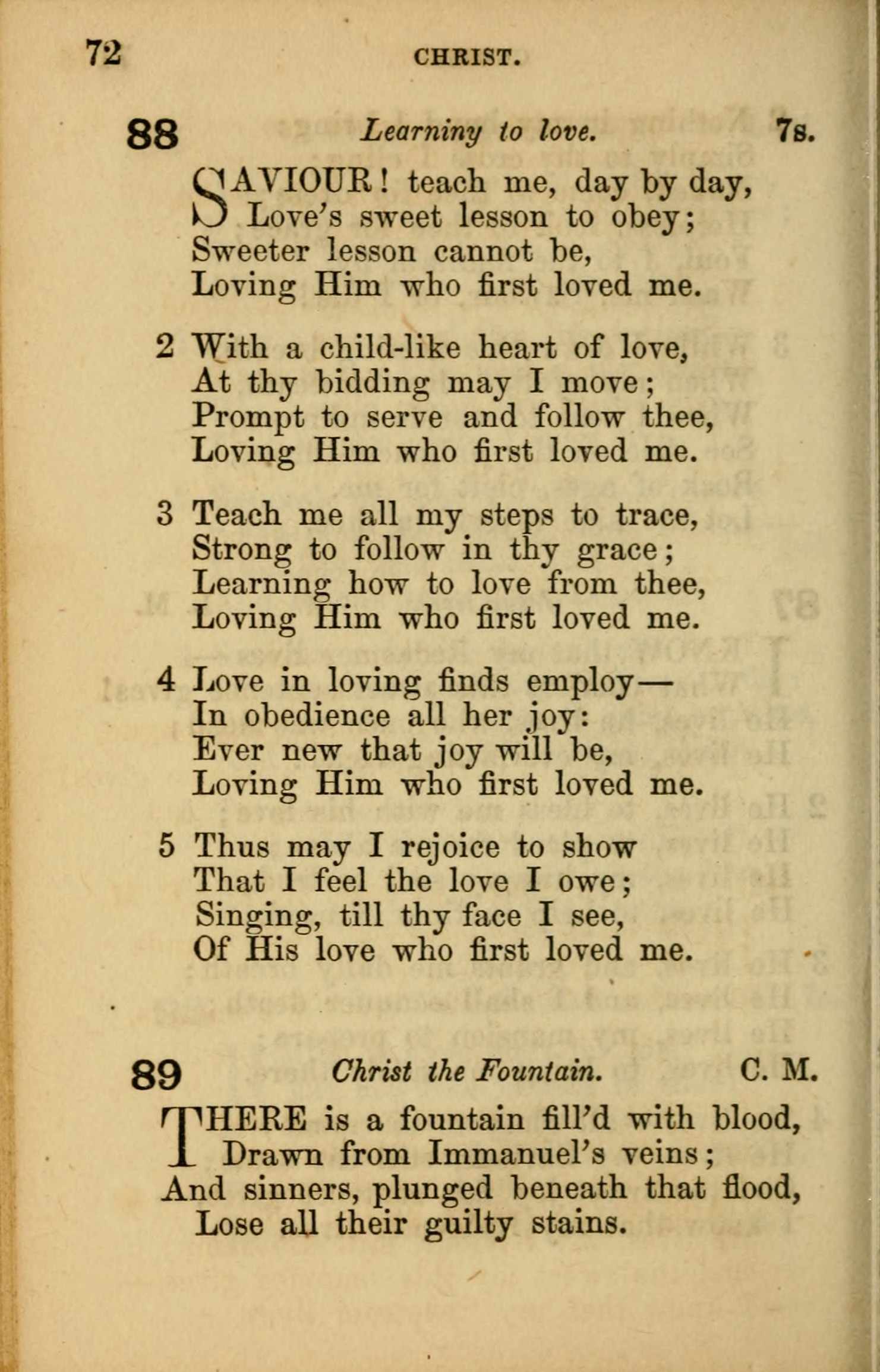 72 CHRIST.

88 Learniny to love. 7s.

SAVIOUR! teach me, day by day,
Love's sweet lesson to obey;
Sweeter lesson cannot be,
Loving Him who first loved me.

2 With a child-like heart of love,
At thy bidding may I move;
Prompt to serve and follow thee,
Loving Him who first loved me.

3 Teach me all my steps to trace,
Strong to follow in thy grace;
Learning how to love from thee,
Loving Him who first loved me.

4 Love in loving finds employ—
In obedience all her joy:
Ever new that joy will be,
Loving Him who first loved me.

5 Thus may I rejoice to show
That I feel the love I owe;
Singing, till thy face I see,
Of His love who first loved me.

89 Christ the Fountain. C. M.

THERE is a fountain fill'd with blood,
Drawn from Immanuel's veins;
And sinners, plunged beneath that flood,
Lose all their guilty stains.